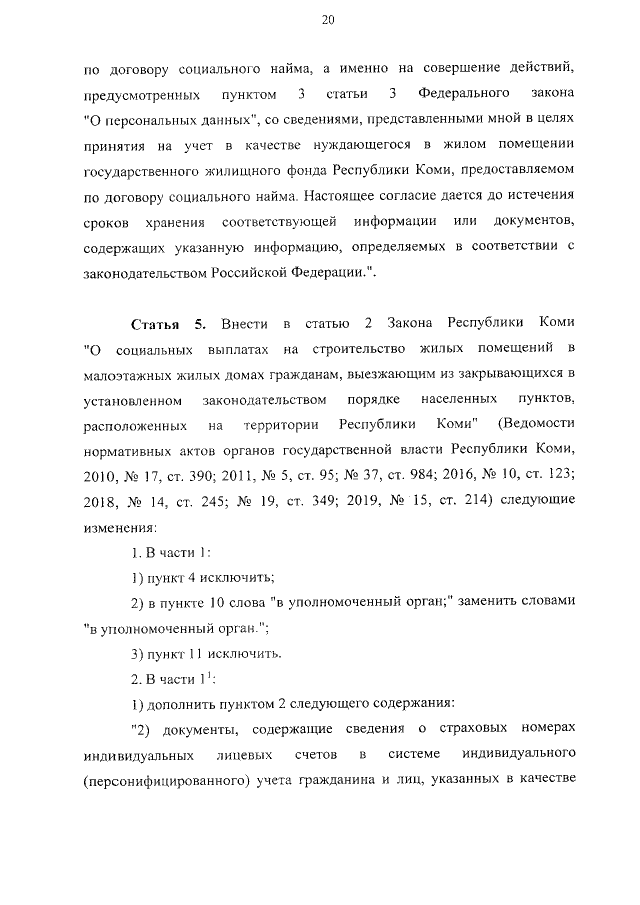 20

по договору социального найма, а именно на совершение действий, предусмотренных пунктом 3 статьи 3 Федерального закона "О персональных данных", со сведениями, представленными мной в целях принятия на учет в качестве нуждающегося в жилом помещении государственного жилищного фонда Республики Коми, предоставляемом по договору социального найма. Настоящее согласие дается до истечения сроков хранения соответствующей информации или документов, содержащих указанную информацию, определяемых в соответствии с законодательством Российской Федерации.".

Статья 5. Внести в статью 2 Закона Республики Коми "О социальных выплатах на строительство жилых помещений в малоэтажных жилых домах гражданам, выезжающим из закрывающихся в установленном законодательством порядке населенных пунктов, расположенных на территории Республики Коми" (Ведомости нормативных актов органов государственной власти Республики Коми, 2010, № 17, ст. 390; 2011, № 5, ст. 95; № 37, ст. 984; 2016, № 10, ст. 123; 2018, № 14, ст. 245; № 19, ст. 349; 2019, № 15, ст. 214) следующие изменения:

1. В части 1:

1) пункт 4 исключить;

2) в пункте 10 слова "в уполномоченный орган;" заменить словами "в уполномоченный орган.";

3) пункт 11 исключить.

2. В части $1^1$:

1) дополнить пунктом 2 следующего содержания:

"2) документы, содержащие сведения о страховых номерах индивидуальных лицевых счетов в системе индивидуального (персонифицированного) учета гражданина и лиц, указанных в качестве